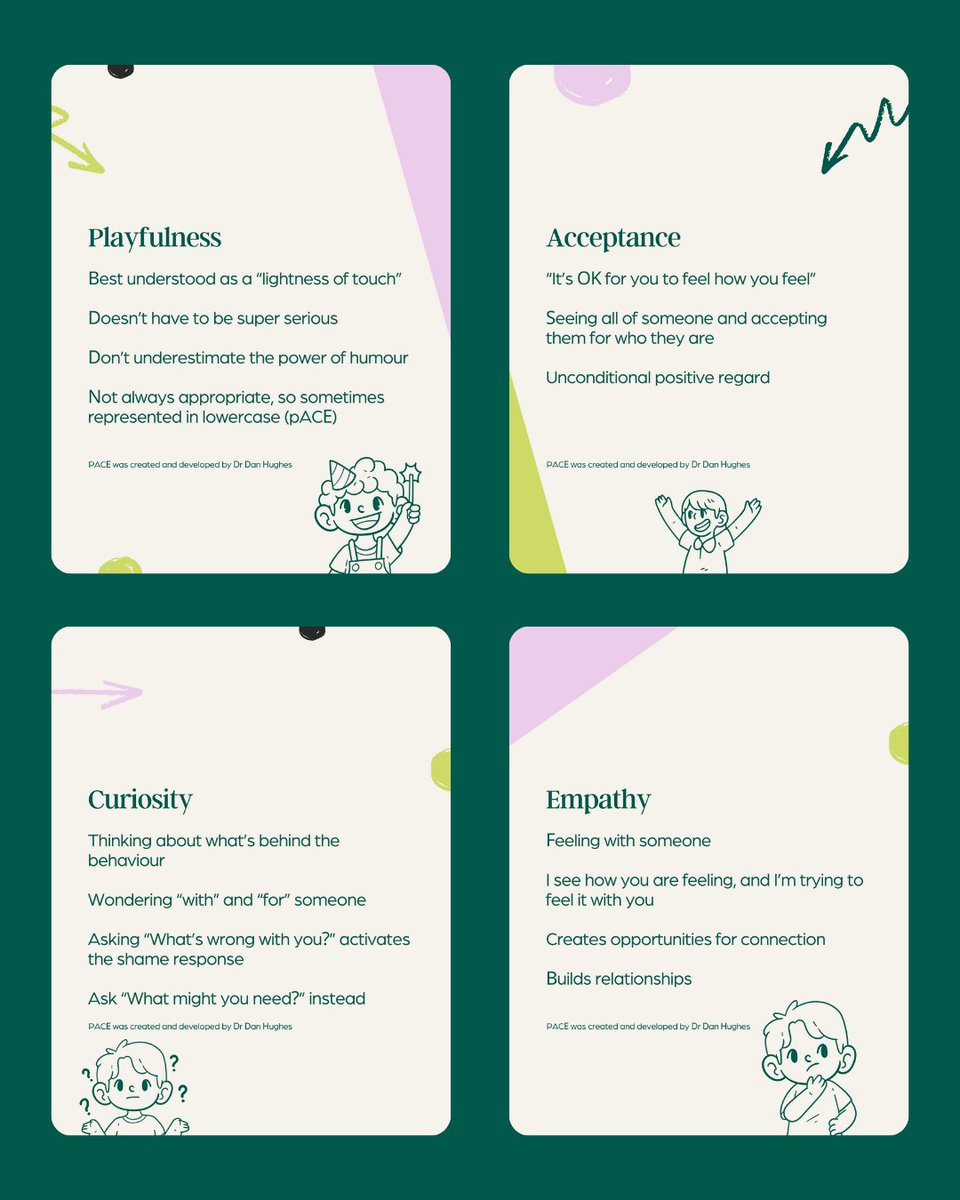 Playfulness

Best understood as a "lightness of touch"

Doesn't have to be super serious

Don't underestimate the power of humour

Not always appropriate, so sometimes represented in lowercase (pACE)

PACE was created and developed by Dr Dan Hughes

Acceptance

"It's OK for you to feel how you feel"

Seeing all of someone and accepting them for who they are

Unconditional positive regard

PACE was created and developed by Dr Dan Hughes

Curiosity

Thinking about what's behind the behaviour

Wondering "with" and "for" someone

Asking "What's wrong with you?" activates the shame response

Ask "What might you need?" instead

PACE was created and developed by Dr Dan Hughes

Empathy

Feeling with someone

I see how you are feeling, and I'm trying to feel it with you

Creates opportunities for connection

Builds relationships

PACE was created and developed by Dr Dan Hughes